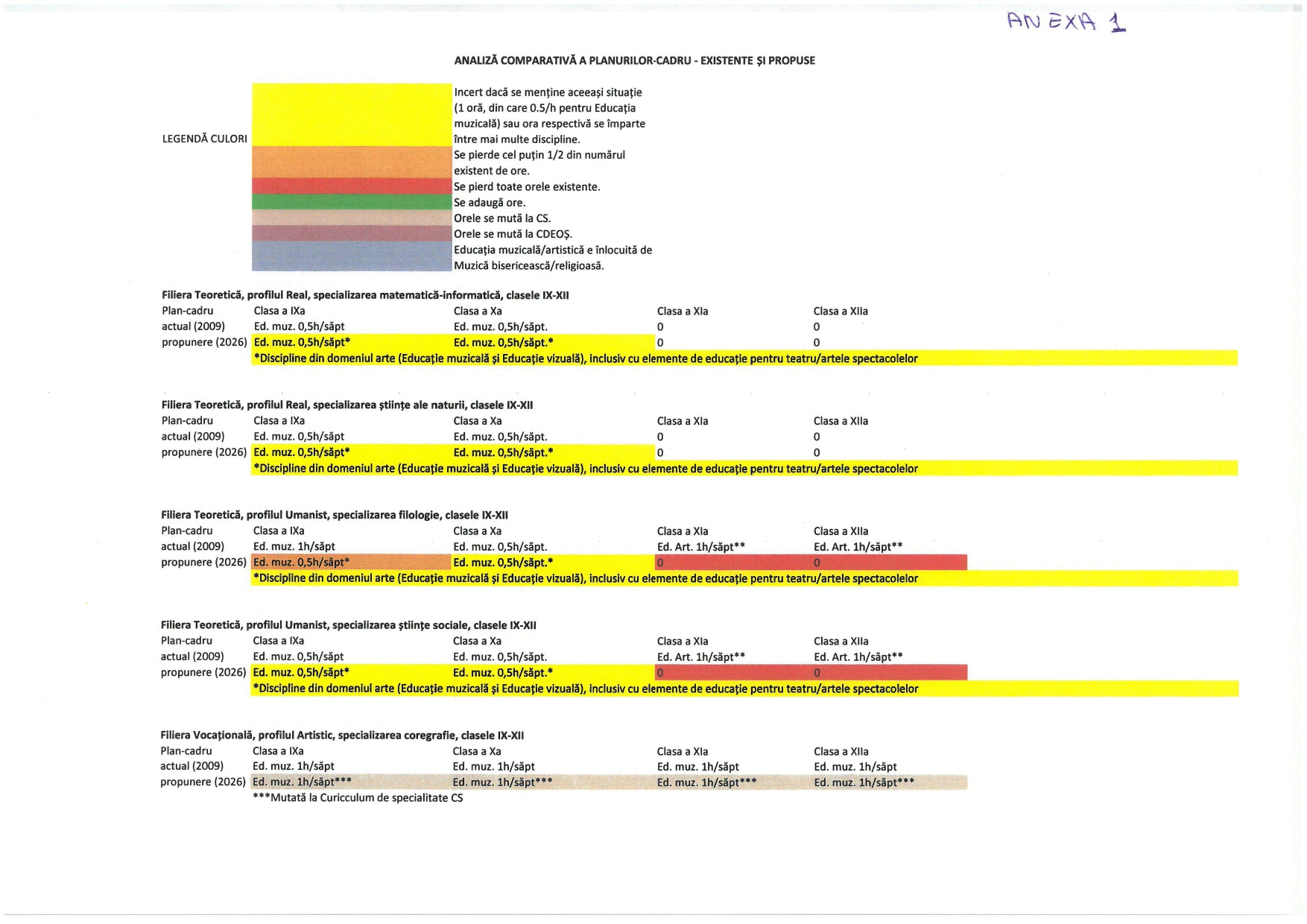 ANEXA 1

ANALIZĂ COMPARATIVĂ A PLANURILOR-CADRU - EXISTENTE ȘI PROPUSE

LEGENDĂ CULORI

Incert dacă se menține aceeași situație (1 oră, din care 0.5/h pentru Educația muzicală) sau ora respectivă se împarte între mai multe discipline.
Se pierde cel puțin 1/2 din numărul existent de ore.
Se pierd toate orele existente.
Se adaugă ore.
Orele se mută la CS.
Orele se mută la CDEOȘ.
Educația muzicală/artistică e înlocuită de Muzică bisericească/religioasă.

Filiera Teoretică, profilul Real, specializarea matematică-informatică, clasele IX-XII

| Plan-cadru | Clasa a IXa | Clasa a Xa | Clasa a XIa | Clasa a XIIa |
|---|---|---|---|---|
| actual (2009) | Ed. muz. 0,5h/săpt | Ed. muz. 0,5h/săpt. | 0 | 0 |
| propunere (2026) | Ed. muz. 0,5h/săpt* | Ed. muz. 0,5h/săpt.* | 0 | 0 |

*Discipline din domeniul arte (Educație muzicală și Educație vizuală), inclusiv cu elemente de educație pentru teatru/artele spectacolelor

Filiera Teoretică, profilul Real, specializarea științe ale naturii, clasele IX-XII

| Plan-cadru | Clasa a IXa | Clasa a Xa | Clasa a XIa | Clasa a XIIa |
|---|---|---|---|---|
| actual (2009) | Ed. muz. 0,5h/săpt | Ed. muz. 0,5h/săpt. | 0 | 0 |
| propunere (2026) | Ed. muz. 0,5h/săpt* | Ed. muz. 0,5h/săpt.* | 0 | 0 |

*Discipline din domeniul arte (Educație muzicală și Educație vizuală), inclusiv cu elemente de educație pentru teatru/artele spectacolelor

Filiera Teoretică, profilul Umanist, specializarea filologie, clasele IX-XII

| Plan-cadru | Clasa a IXa | Clasa a Xa | Clasa a XIa | Clasa a XIIa |
|---|---|---|---|---|
| actual (2009) | Ed. muz. 1h/săpt | Ed. muz. 0,5h/săpt. | Ed. Art. 1h/săpt** | Ed. Art. 1h/săpt** |
| propunere (2026) | Ed. muz. 0,5h/săpt* | Ed. muz. 0,5h/săpt.* | 0 | 0 |

*Discipline din domeniul arte (Educație muzicală și Educație vizuală), inclusiv cu elemente de educație pentru teatru/artele spectacolelor

Filiera Teoretică, profilul Umanist, specializarea științe sociale, clasele IX-XII

| Plan-cadru | Clasa a IXa | Clasa a Xa | Clasa a XIa | Clasa a XIIa |
|---|---|---|---|---|
| actual (2009) | Ed. muz. 0,5h/săpt | Ed. muz. 0,5h/săpt. | Ed. Art. 1h/săpt** | Ed. Art. 1h/săpt** |
| propunere (2026) | Ed. muz. 0,5h/săpt* | Ed. muz. 0,5h/săpt.* | 0 | 0 |

*Discipline din domeniul arte (Educație muzicală și Educație vizuală), inclusiv cu elemente de educație pentru teatru/artele spectacolelor

Filiera Vocațională, profilul Artistic, specializarea coregrafie, clasele IX-XII

| Plan-cadru | Clasa a IXa | Clasa a Xa | Clasa a XIa | Clasa a XIIa |
|---|---|---|---|---|
| actual (2009) | Ed. muz. 1h/săpt | Ed. muz. 1h/săpt | Ed. muz. 1h/săpt | Ed. muz. 1h/săpt |
| propunere (2026) | Ed. muz. 1h/săpt*** | Ed. muz. 1h/săpt*** | Ed. muz. 1h/săpt*** | Ed. muz. 1h/săpt*** |

***Mutată la Curicculum de specialitate CS